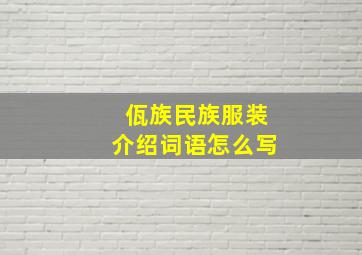 佤族民族服装
介绍词语怎么写